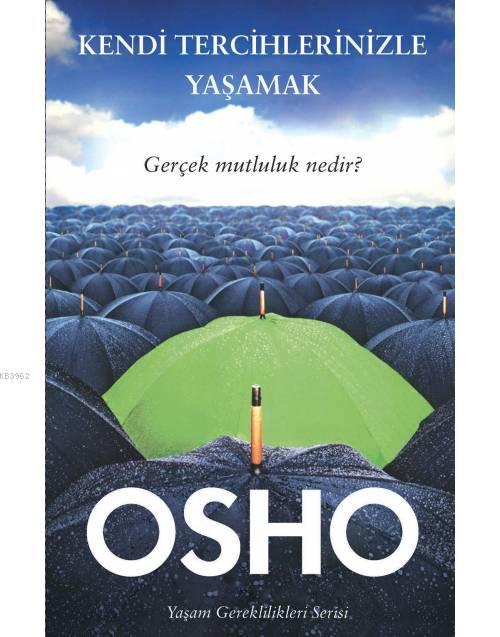 KENDİ TERCİHLERİNİZLE YAŞAMAK

Gerçek mutluluk nedir?

KB3962

OSHO

Yaşam Gereklilikleri Serisi